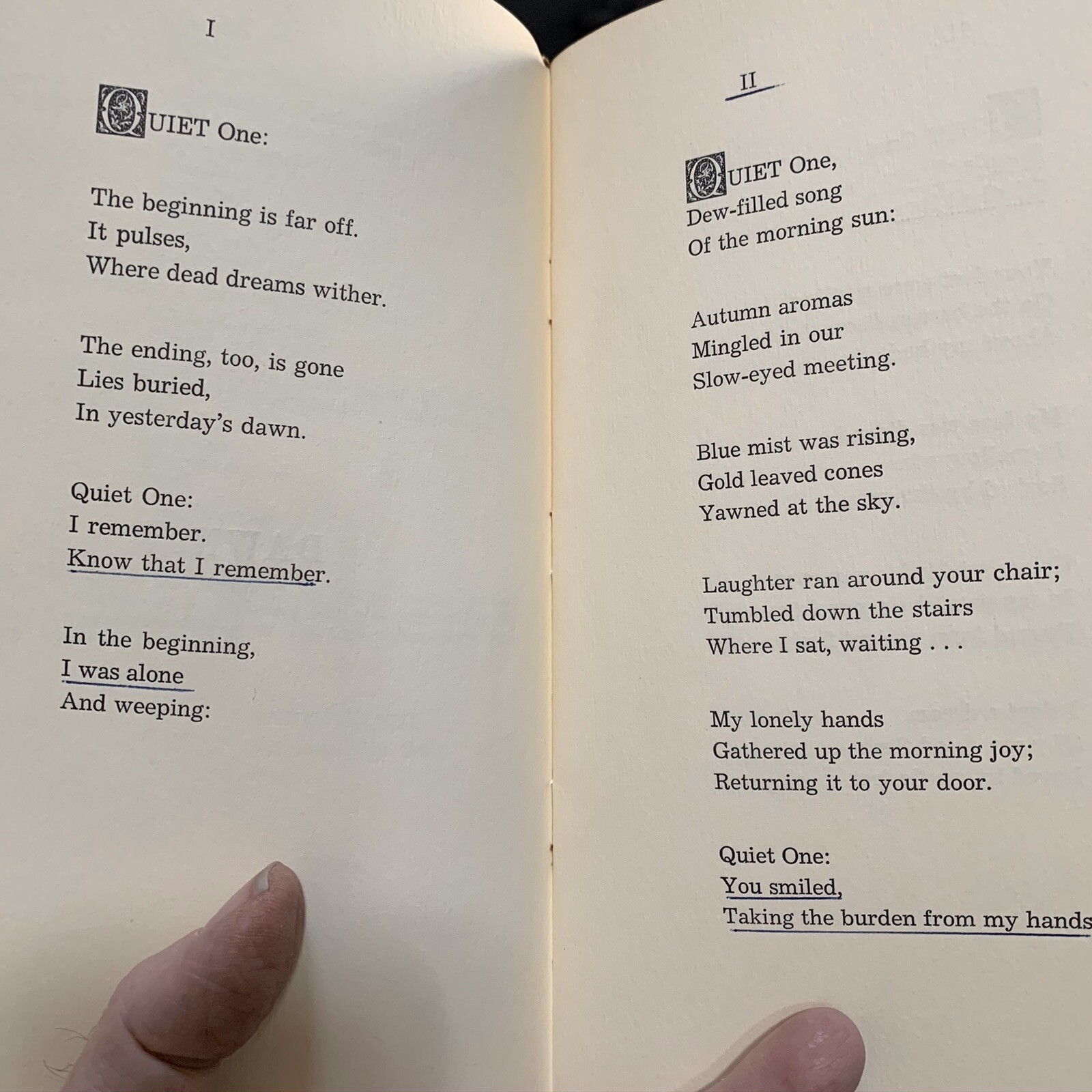 I

QUIET One:

The beginning is far off.
It pulses,
Where dead dreams wither.

The ending, too, is gone
Lies buried,
In yesterday's dawn.

Quiet One:
I remember.
Know that I remember.

In the beginning,
I was alone
And weeping:

II

QUIET One,
Dew-filled song
Of the morning sun:

Autumn aromas
Mingled in our
Slow-eyed meeting.

Blue mist was rising,
Gold leaved cones
Yawned at the sky.

Laughter ran around your chair;
Tumbled down the stairs
Where I sat, waiting . . .

My lonely hands
Gathered up the morning joy;
Returning it to your door.

Quiet One:
You smiled,
Taking the burden from my hands